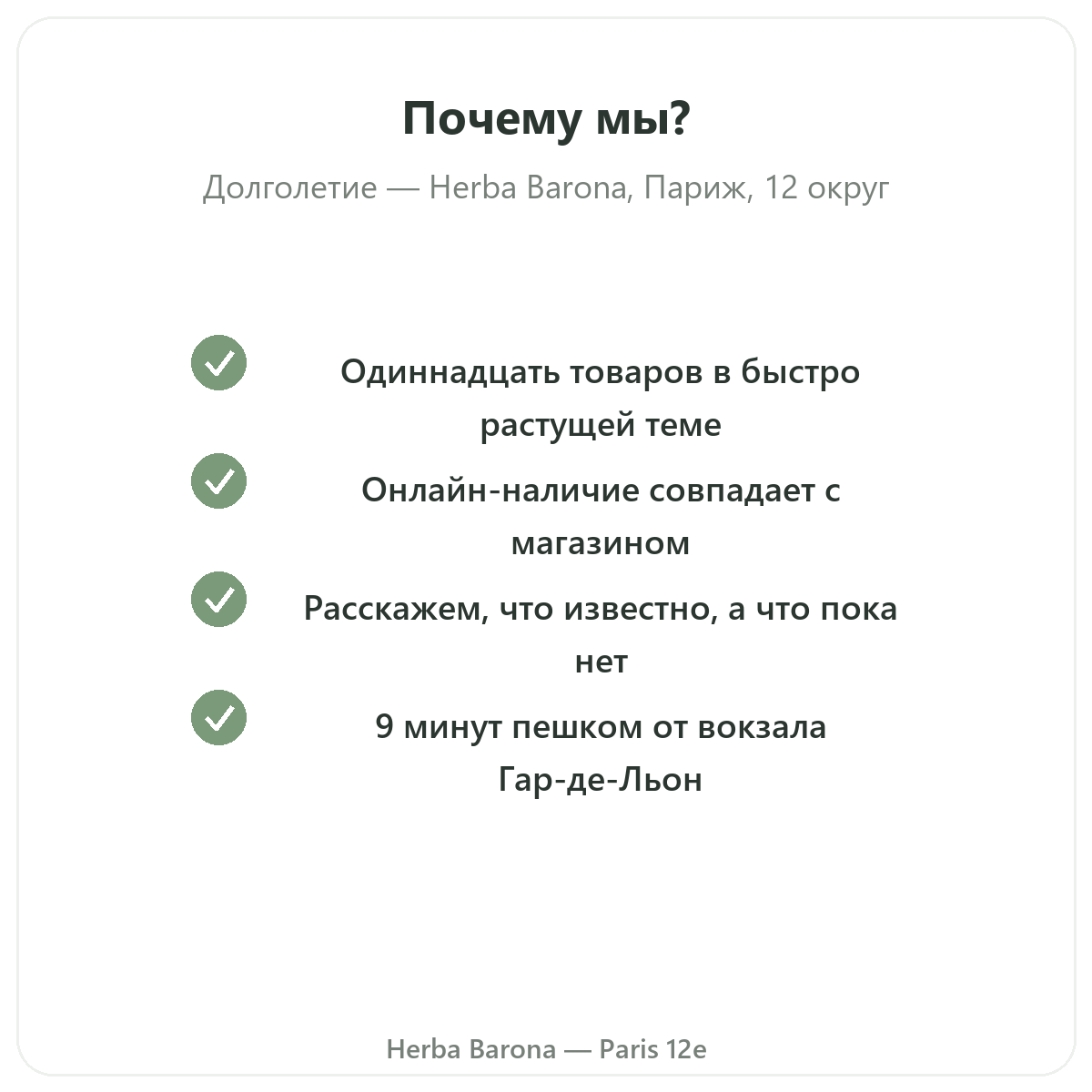 Почему мы?

Долголетие — Herba Barona, Париж, 12 округ

Одиннадцать товаров в быстро растущей теме

Онлайн-наличие совпадает с магазином

Расскажем, что известно, а что пока нет

9 минут пешком от вокзала Гар-де-Льон

Herba Barona — Paris 12e